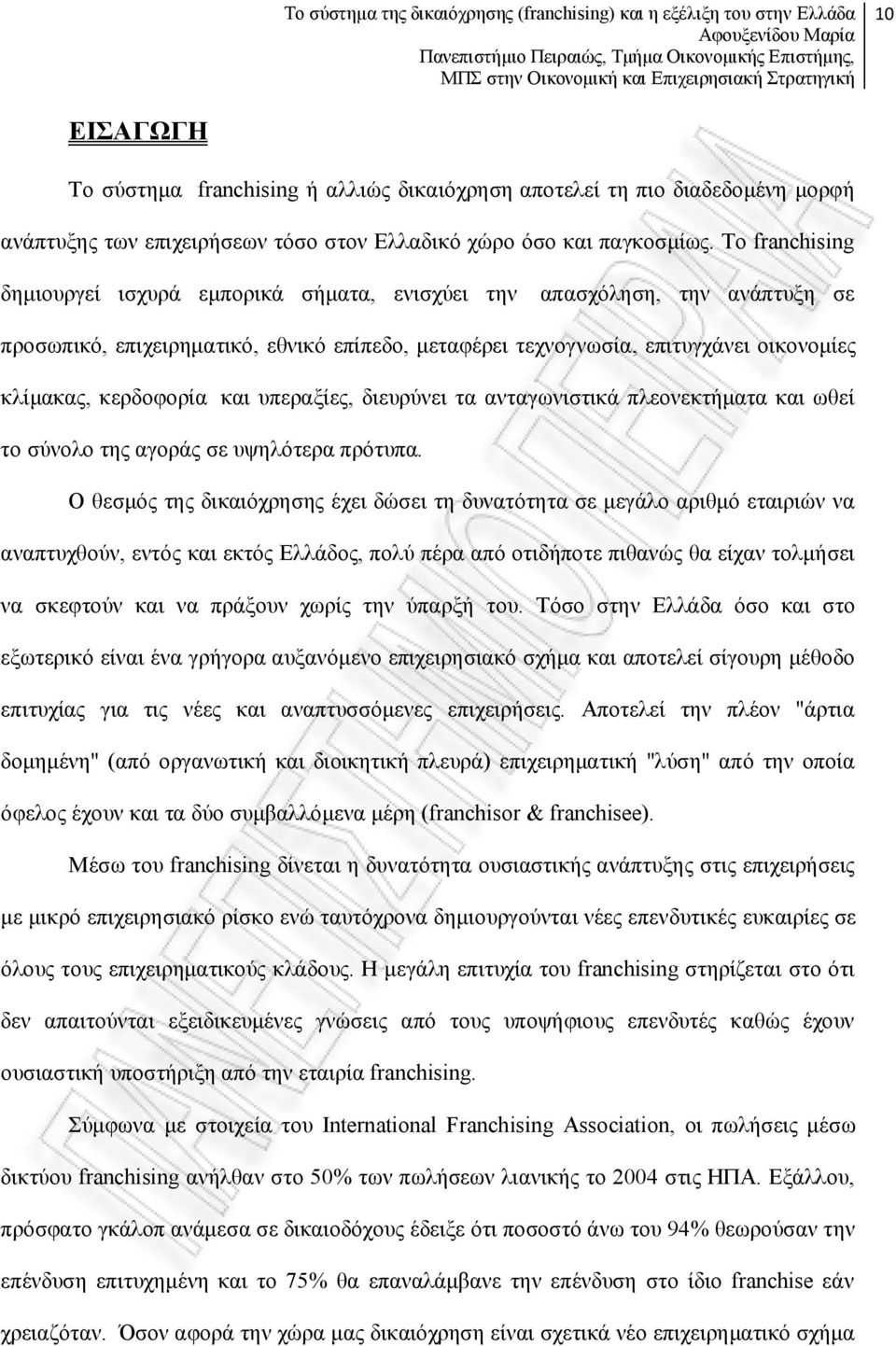 Το σύστημα της δικαιόχρησης (franchising) και η εξέλιξη του στην Ελλάδα
Αφουξενίδου Μαρία
Πανεπιστήμιο Πειραιώς, Τμήμα Οικονομικής Επιστήμης,
ΜΠΣ στην Οικονομική και Επιχειρησιακή Στρατηγική

10

ΕΙΣΑΓΩΓΗ

Το σύστημα franchising ή αλλιώς δικαιόχρηση αποτελεί τη πιο διαδεδομένη μορφή ανάπτυξης των επιχειρήσεων τόσο στον Ελλαδικό χώρο όσο και παγκοσμίως. Το franchising δημιουργεί ισχυρά εμπορικά σήματα, ενισχύει την απασχόληση, την ανάπτυξη σε προσωπικό, επιχειρηματικό, εθνικό επίπεδο, μεταφέρει τεχνογνωσία, επιτυγχάνει οικονομίες κλίμακας, κερδοφορία και υπεραξίες, διευρύνει τα ανταγωνιστικά πλεονεκτήματα και ωθεί το σύνολο της αγοράς σε υψηλότερα πρότυπα.

Ο θεσμός της δικαιόχρησης έχει δώσει τη δυνατότητα σε μεγάλο αριθμό εταιριών να αναπτυχθούν, εντός και εκτός Ελλάδος, πολύ πέρα από οτιδήποτε πιθανώς θα είχαν τολμήσει να σκεφτούν και να πράξουν χωρίς την ύπαρξή του. Τόσο στην Ελλάδα όσο και στο εξωτερικό είναι ένα γρήγορα αυξανόμενο επιχειρησιακό σχήμα και αποτελεί σίγουρη μέθοδο επιτυχίας για τις νέες και αναπτυσσόμενες επιχειρήσεις. Αποτελεί την πλέον "άρτια δομημένη" (από οργανωτική και διοικητική πλευρά) επιχειρηματική "λύση" από την οποία όφελος έχουν και τα δύο συμβαλλόμενα μέρη (franchisor & franchisee).

Μέσω του franchising δίνεται η δυνατότητα ουσιαστικής ανάπτυξης στις επιχειρήσεις με μικρό επιχειρησιακό ρίσκο ενώ ταυτόχρονα δημιουργούνται νέες επενδυτικές ευκαιρίες σε όλους τους επιχειρηματικούς κλάδους. Η μεγάλη επιτυχία του franchising στηρίζεται στο ότι δεν απαιτούνται εξειδικευμένες γνώσεις από τους υποψήφιους επενδυτές καθώς έχουν ουσιαστική υποστήριξη από την εταιρία franchising.

Σύμφωνα με στοιχεία του International Franchising Association, οι πωλήσεις μέσω δικτύου franchising ανήλθαν στο 50% των πωλήσεων λιανικής το 2004 στις ΗΠΑ. Εξάλλου, πρόσφατο γκάλοπ ανάμεσα σε δικαιοδόχους έδειξε ότι ποσοστό άνω του 94% θεωρούσαν την επένδυση επιτυχημένη και το 75% θα επαναλάμβανε την επένδυση στο ίδιο franchise εάν χρειαζόταν. Όσον αφορά την χώρα μας δικαιόχρηση είναι σχετικά νέο επιχειρηματικό σχήμα